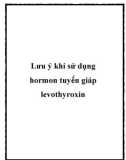 Lưu ý khi sử dụng hormon tuyến giáp levothyroxin